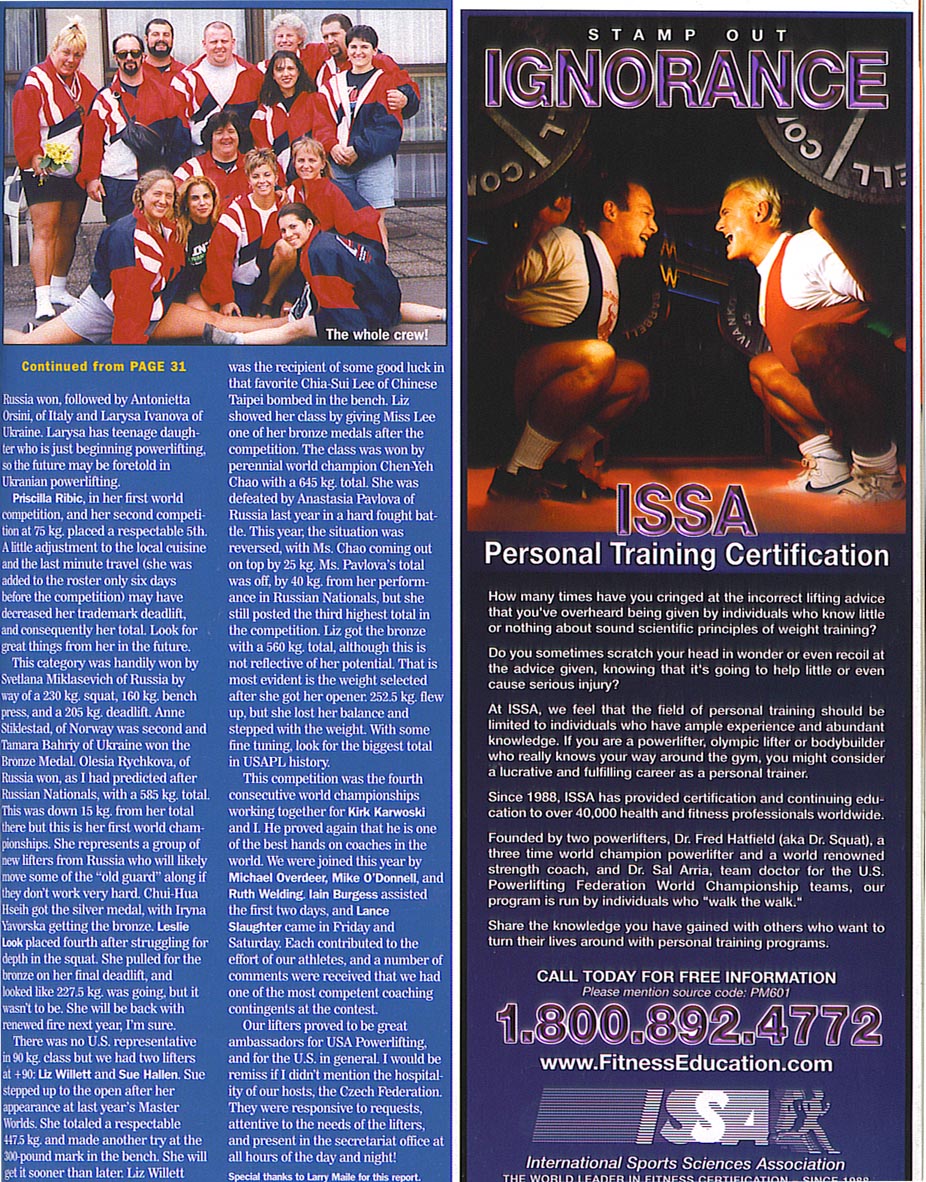 The whole crew!

Continued from PAGE 31

Russia won, followed by Antonietta Orsini, of Italy and Larysa Ivanova of Ukraine. Larysa has teenage daughter who is just beginning powerlifting, so the future may be foretold in Ukranian powerlifting.

Priscilla Ribic, in her first world competition, and her second competition at 75 kg. placed a respectable 5th. A little adjustment to the local cuisine and the last minute travel (she was added to the roster only six days before the competition) may have decreased her trademark deadlift, and consequently her total. Look for great things from her in the future.

This category was handily won by Svetlana Miklasevich of Russia by way of a 230 kg. squat, 160 kg. bench press, and a 205 kg. deadlift. Anne Stiklestad, of Norway was second and Tamara Bahriy of Ukraine won the Bronze Medal. Olesia Rychkova, of Russia won, as I had predicted after Russian Nationals, with a 585 kg. total. This was down 15 kg. from her total there but this is her first world championships. She represents a group of new lifters from Russia who will likely move some of the "old guard" along if they don't work very hard. Chui-Hua Hseih got the silver medal, with Iryna Yavorska getting the bronze. Leslie Look placed fourth after struggling for depth in the squat. She pulled for the bronze on her final deadlift, and looked like 227.5 kg. was going, but it wasn't to be. She will be back with renewed fire next year, I'm sure.

There was no U.S. representative in 90 kg. class but we had two lifters at +90: Liz Willett and Sue Hallen. Sue stepped up to the open after her appearance at last year's Master Worlds. She totaled a respectable 447.5 kg. and made another try at the 300-pound mark in the bench. She will get it sooner than later. Liz Willett was the recipient of some good luck in that favorite Chia-Sui Lee of Chinese Taipei bombed in the bench. Liz showed her class by giving Miss Lee one of her bronze medals after the competition. The class was won by perennial world champion Chen-Yeh Chao with a 645 kg. total. She was defeated by Anastasia Pavlova of Russia last year in a hard fought battle. This year, the situation was reversed, with Ms. Chao coming out on top by 25 kg. Ms. Pavlova's total was off, by 40 kg. from her performance in Russian Nationals, but she still posted the third highest total in the competition. Liz got the bronze with a 560 kg. total, although this is not reflective of her potential. That is most evident is the weight selected after she got her opener. 252.5 kg. flew up, but she lost her balance and stepped with the weight. With some fine tuning, look for the biggest total in USAPL history.

This competition was the fourth consecutive world championships working together for Kirk Karwoski and I. He proved again that he is one of the best hands on coaches in the world. We were joined this year by Michael Overdeer, Mike O'Donnell, and Ruth Welding. Iain Burgess assisted the first two days, and Lance Slaughter came in Friday and Saturday. Each contributed to the effort of our athletes, and a number of comments were received that we had one of the most competent coaching contingents at the contest.

Our lifters proved to be great ambassadors for USA Powerlifting, and for the U.S. in general. I would be remiss if I didn't mention the hospitality of our hosts, the Czech Federation. They were responsive to requests, attentive to the needs of the lifters, and present in the secretariat office at all hours of the day and night!

Special thanks to Larry Maile for this report.

STAMP OUT
IGNORANCE

ISSA
Personal Training Certification

How many times have you cringed at the incorrect lifting advice that you've overheard being given by individuals who know little or nothing about sound scientific principles of weight training?

Do you sometimes scratch your head in wonder or even recoil at the advice given, knowing that it's going to help little or even cause serious injury?

At ISSA, we feel that the field of personal training should be limited to individuals who have ample experience and abundant knowledge. If you are a powerlifter, olympic lifter or bodybuilder who really knows your way around the gym, you might consider a lucrative and fulfilling career as a personal trainer.

Since 1988, ISSA has provided certification and continuing education to over 40,000 health and fitness professionals worldwide.

Founded by two powerlifters, Dr. Fred Hatfield (aka Dr. Squat), a three time world champion powerlifter and a world renowned strength coach, and Dr. Sal Arria, team doctor for the U.S. Powerlifting Federation World Championship teams, our program is run by individuals who "walk the walk."

Share the knowledge you have gained with others who want to turn their lives around with personal training programs.

CALL TODAY FOR FREE INFORMATION
Please mention source code: PM601
1.800.892.4772
www.FitnessEducation.com

ISSA

International Sports Sciences Association
THE WORLD LEADER IN FITNESS CERTIFICATION – SINCE 1988